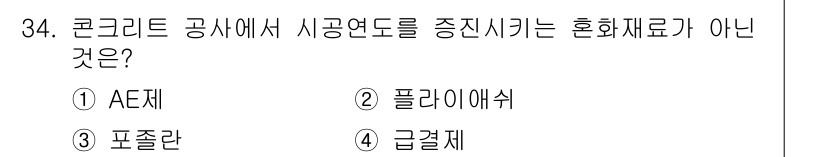 34. 콘크리트 공사에서 시공연도를 증진시키는 혼화재료가 아닌 것은?

① AE제
② 플라이애쉬
③ 포졸란
④ 급결제